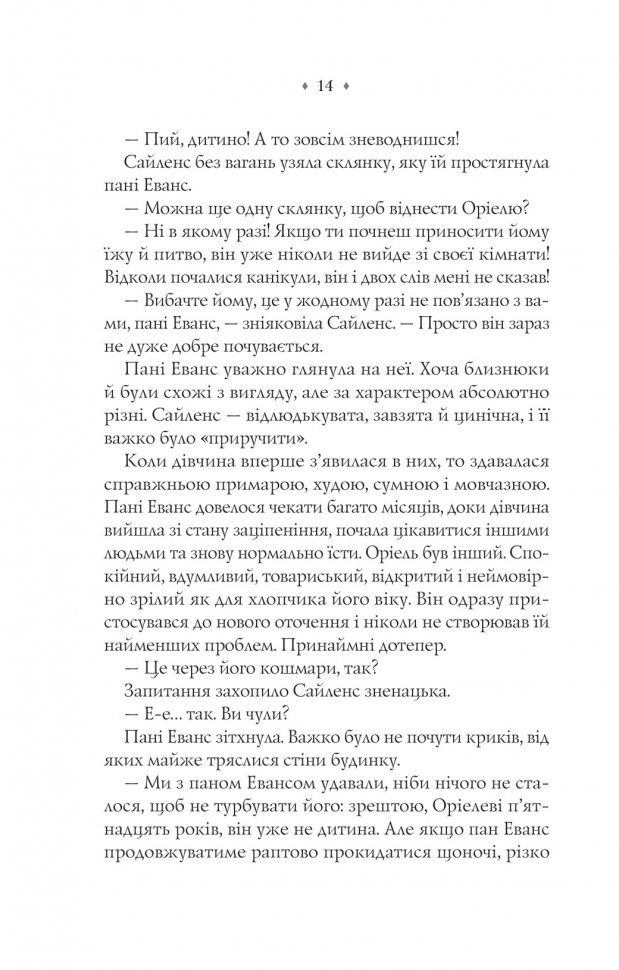 ♦ 14 ♦

— Пий, дитино! А то зовсім зневоднишся!

Сайленс без вагань узяла склянку, яку їй простягнула пані Еванс.

— Можна ще одну склянку, щоб віднести Оріелю?

— Ні в якому разі! Якщо ти почнеш приносити йому їжу й питво, він уже ніколи не вийде зі своєї кімнати! Відколи почалися канікули, він і двох слів мені не сказав!

— Вибачте йому, це у жодному разі не пов'язано з вами, пані Еванс, — зніяковіла Сайленс. — Просто він зараз не дуже добре почувається.

Пані Еванс уважно глянула на неї. Хоча близнюки й були схожі з вигляду, але за характером абсолютно різні. Сайленс — відлюдькувата, завзята й цинічна, і її важко було «приручити».

Коли дівчина вперше з'явилася в них, то здавалася справжньою примарою, худою, сумною і мовчазною. Пані Еванс довелося чекати багато місяців, доки дівчина вийшла зі стану заціпеніння, почала цікавитися іншими людьми та знову нормально їсти. Оріель був інший. Спокійний, вдумливий, товариський, відкритий і неймовірно зрілий як для хлопчика його віку. Він одразу пристосувався до нового оточення і ніколи не створював їй найменших проблем. Принаймні дотепер.

— Це через його кошмари, так?

Запитання захопило Сайленс зненацька.

— Е-е... так. Ви чули?

Пані Еванс зітхнула. Важко було не почути криків, від яких майже тряслися стіни будинку.

— Ми з паном Евансом удавали, ніби нічого не сталося, щоб не турбувати його: зрештою, Оріелеві п'ятнадцять років, він уже не дитина. Але якщо пан Еванс продовжуватиме раптово прокидатися щоночі, різко